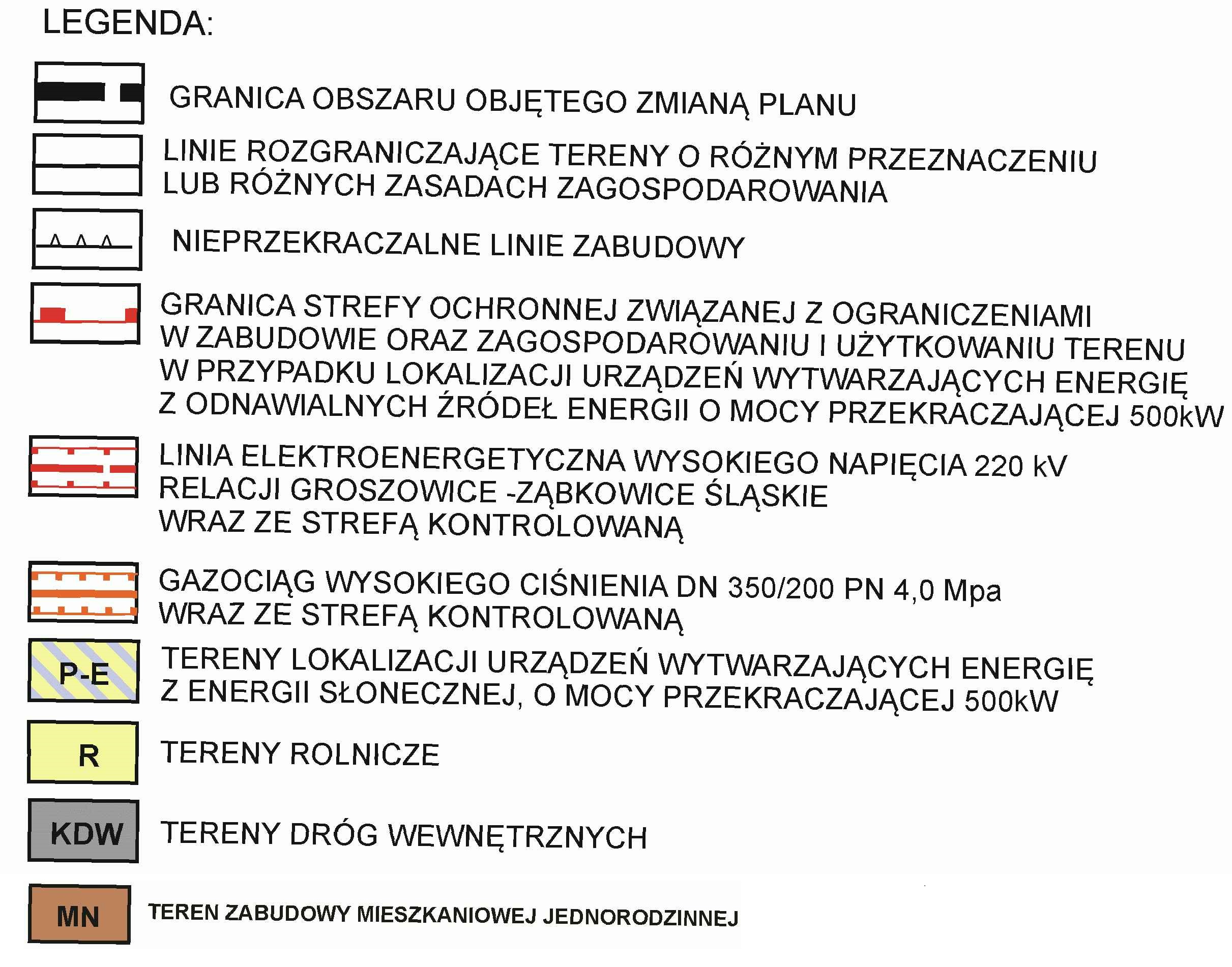 LEGENDA:

GRANICA OBSZARU OBJĘTEGO ZMIANĄ PLANU

LINIE ROZGRANICZAJĄCE TERENY O RÓŻNYM PRZEZNACZENIU LUB RÓŻNYCH ZASADACH ZAGOSPODAROWANIA

NIEPRZEKRACZALNE LINIE ZABUDOWY

GRANICA STREFY OCHRONNEJ ZWIĄZANEJ Z OGRANICZENIAMI W ZABUDOWIE ORAZ ZAGOSPODAROWANIU I UŻYTKOWANIU TERENU W PRZYPADKU LOKALIZACJI URZĄDZEŃ WYTWARZAJĄCYCH ENERGIĘ Z ODNAWIALNYCH ŹRÓDEŁ ENERGII O MOCY PRZEKRACZAJĄCEJ 500kW

LINIA ELEKTROENERGETYCZNA WYSOKIEGO NAPIĘCIA 220 kV RELACJI GROSZOWICE -ZĄBKOWICE ŚLĄSKIE WRAZ ZE STREFĄ KONTROLOWANĄ

GAZOCIĄG WYSOKIEGO CIŚNIENIA DN 350/200 PN 4,0 Mpa WRAZ ZE STREFĄ KONTROLOWANĄ

P-E TERENY LOKALIZACJI URZĄDZEŃ WYTWARZAJĄCYCH ENERGIĘ Z ENERGII SŁONECZNEJ, O MOCY PRZEKRACZAJĄCEJ 500kW

R TERENY ROLNICZE

KDW TERENY DRÓG WEWNĘTRZNYCH

MN TEREN ZABUDOWY MIESZKANIOWEJ JEDNORODZINNEJ